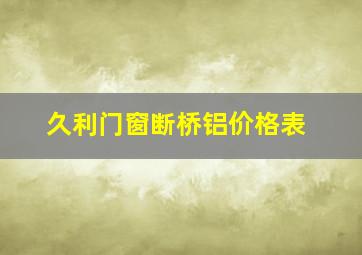 久利门窗断桥铝价格表